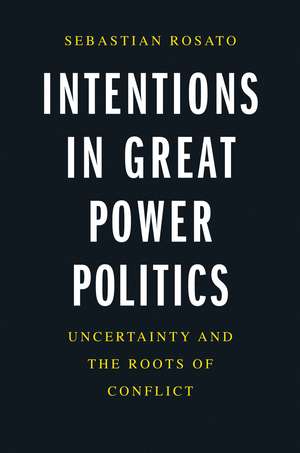 SEBASTIAN ROSATO

INTENTIONS IN GREAT POWER POLITICS

UNCERTAINTY AND THE ROOTS OF CONFLICT